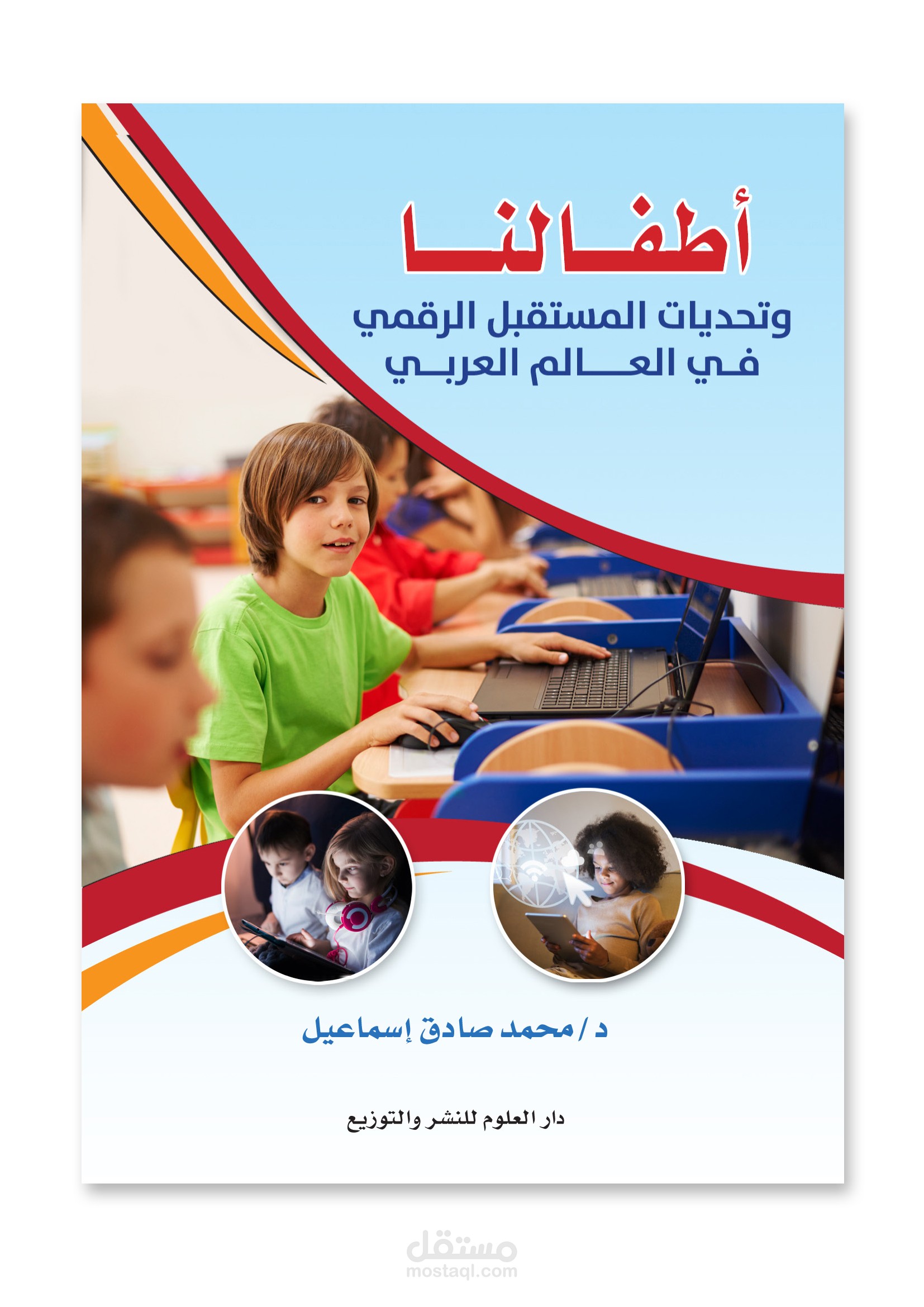 أطفالنا

وتحديات المستقبل الرقمي
في العالم العربي

د / محمد صادق إسماعيل

دار العلوم للنشر والتوزيع

مستقل
mostaql.com